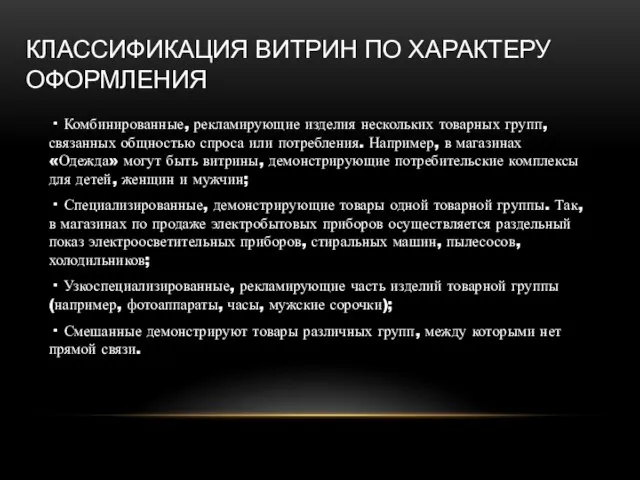 КЛАССИФИКАЦИЯ ВИТРИН ПО ХАРАКТЕРУ ОФОРМЛЕНИЯ

· Комбинированные, рекламирующие изделия нескольких товарных групп, связанных общностью спроса или потребления. Например, в магазинах «Одежда» могут быть витрины, демонстрирующие потребительские комплексы для детей, женщин и мужчин;

· Специализированные, демонстрирующие товары одной товарной группы. Так, в магазинах по продаже электробытовых приборов осуществляется раздельный показ электроосветительных приборов, стиральных машин, пылесосов, холодильников;

· Узкоспециализированные, рекламирующие часть изделий товарной группы (например, фотоаппараты, часы, мужские сорочки);

· Смешанные демонстрируют товары различных групп, между которыми нет прямой связи.